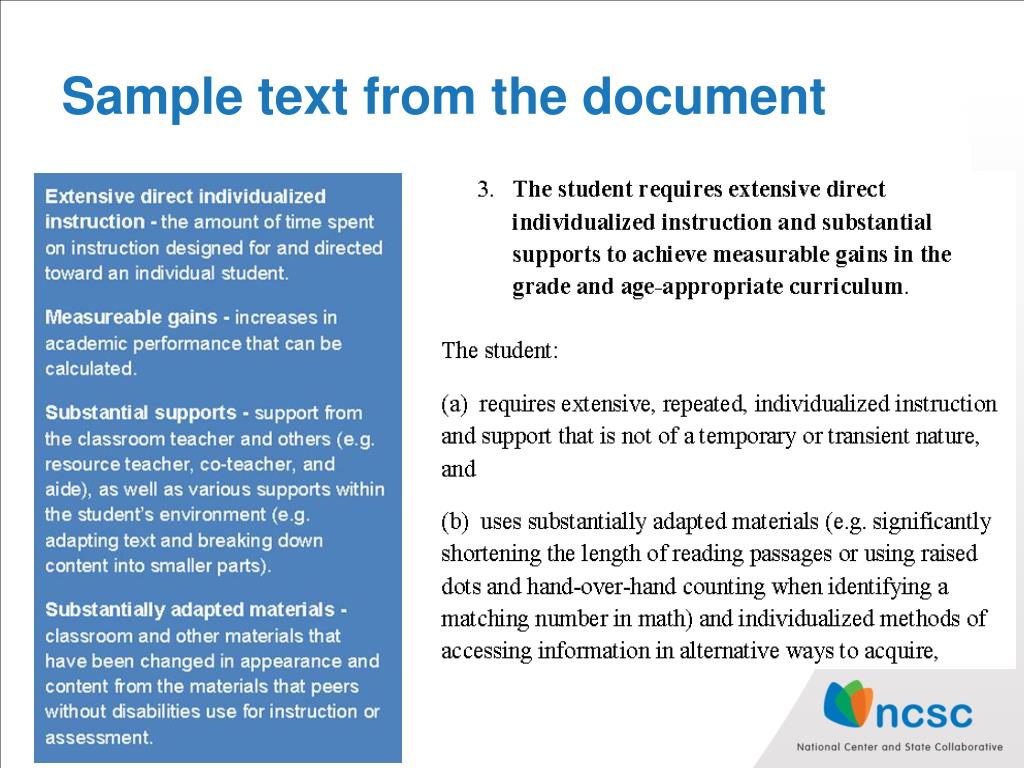 Sample text from the document

Extensive direct individualized instruction - the amount of time spent on instruction designed for and directed toward an individual student.

Measureable gains - increases in academic performance that can be calculated.

Substantial supports - support from the classroom teacher and others (e.g. resource teacher, co-teacher, and aide), as well as various supports within the student's environment (e.g. adapting text and breaking down content into smaller parts).

Substantially adapted materials - classroom and other materials that have been changed in appearance and content from the materials that peers without disabilities use for instruction or assessment.

3. The student requires extensive direct individualized instruction and substantial supports to achieve measurable gains in the grade and age-appropriate curriculum.

The student:

(a) requires extensive, repeated, individualized instruction and support that is not of a temporary or transient nature, and

(b) uses substantially adapted materials (e.g. significantly shortening the length of reading passages or using raised dots and hand-over-hand counting when identifying a matching number in math) and individualized methods of accessing information in alternative ways to acquire,

ncsc
National Center and State Collaborative